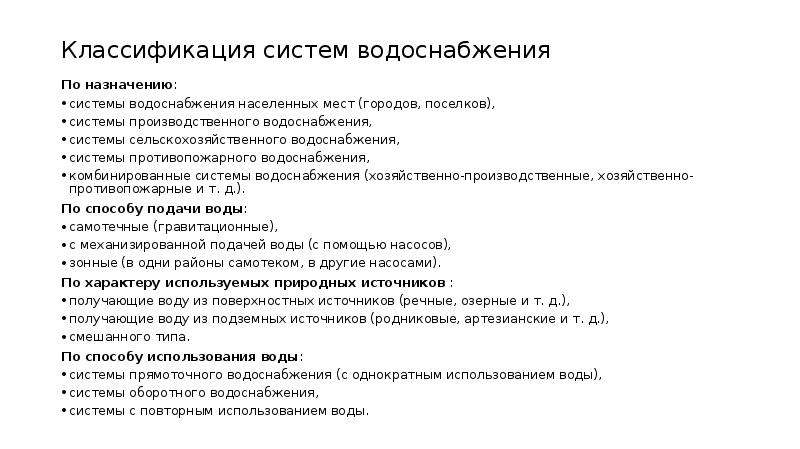 Классификация систем водоснабжения

По назначению:
• системы водоснабжения населенных мест (городов, поселков),
• системы производственного водоснабжения,
• системы сельскохозяйственного водоснабжения,
• системы противопожарного водоснабжения,
• комбинированные системы водоснабжения (хозяйственно-производственные, хозяйственно-противопожарные и т. д.).
По способу подачи воды:
• самотечные (гравитационные),
• с механизированной подачей воды (с помощью насосов),
• зонные (в одни районы самотеком, в другие насосами).
По характеру используемых природных источников :
• получающие воду из поверхностных источников (речные, озерные и т. д.),
• получающие воду из подземных источников (родниковые, артезианские и т. д.),
• смешанного типа.
По способу использования воды:
• системы прямоточного водоснабжения (с однократным использованием воды),
• системы оборотного водоснабжения,
• системы с повторным использованием воды.